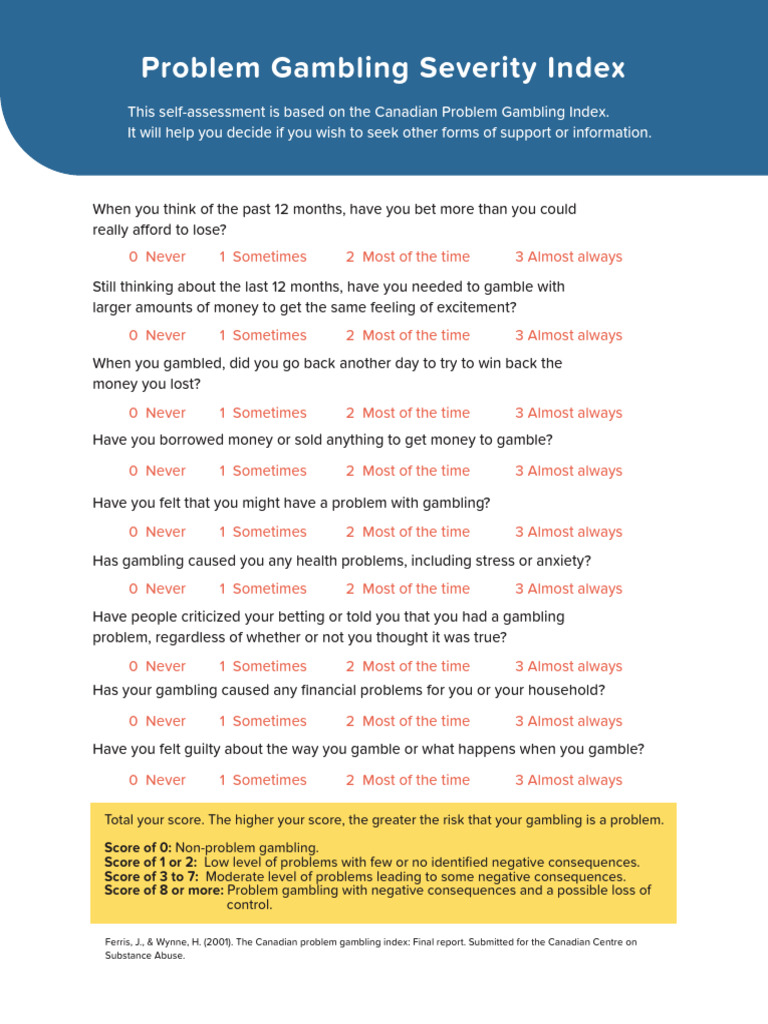 Problem Gambling Severity Index

This self-assessment is based on the Canadian Problem Gambling Index. It will help you decide if you wish to seek other forms of support or information.

When you think of the past 12 months, have you bet more than you could really afford to lose?

0 Never 1 Sometimes 2 Most of the time 3 Almost always

Still thinking about the last 12 months, have you needed to gamble with larger amounts of money to get the same feeling of excitement?

0 Never 1 Sometimes 2 Most of the time 3 Almost always

When you gambled, did you go back another day to try to win back the money you lost?

0 Never 1 Sometimes 2 Most of the time 3 Almost always

Have you borrowed money or sold anything to get money to gamble?

0 Never 1 Sometimes 2 Most of the time 3 Almost always

Have you felt that you might have a problem with gambling?

0 Never 1 Sometimes 2 Most of the time 3 Almost always

Has gambling caused you any health problems, including stress or anxiety?

0 Never 1 Sometimes 2 Most of the time 3 Almost always

Have people criticized your betting or told you that you had a gambling problem, regardless of whether or not you thought it was true?

0 Never 1 Sometimes 2 Most of the time 3 Almost always

Has your gambling caused any financial problems for you or your household?

0 Never 1 Sometimes 2 Most of the time 3 Almost always

Have you felt guilty about the way you gamble or what happens when you gamble?

0 Never 1 Sometimes 2 Most of the time 3 Almost always

Total your score. The higher your score, the greater the risk that your gambling is a problem.

Score of 0: Non-problem gambling.
Score of 1 or 2: Low level of problems with few or no identified negative consequences.
Score of 3 to 7: Moderate level of problems leading to some negative consequences.
Score of 8 or more: Problem gambling with negative consequences and a possible loss of control.

Ferris, J., & Wynne, H. (2001). The Canadian problem gambling index: Final report. Submitted for the Canadian Centre on Substance Abuse.